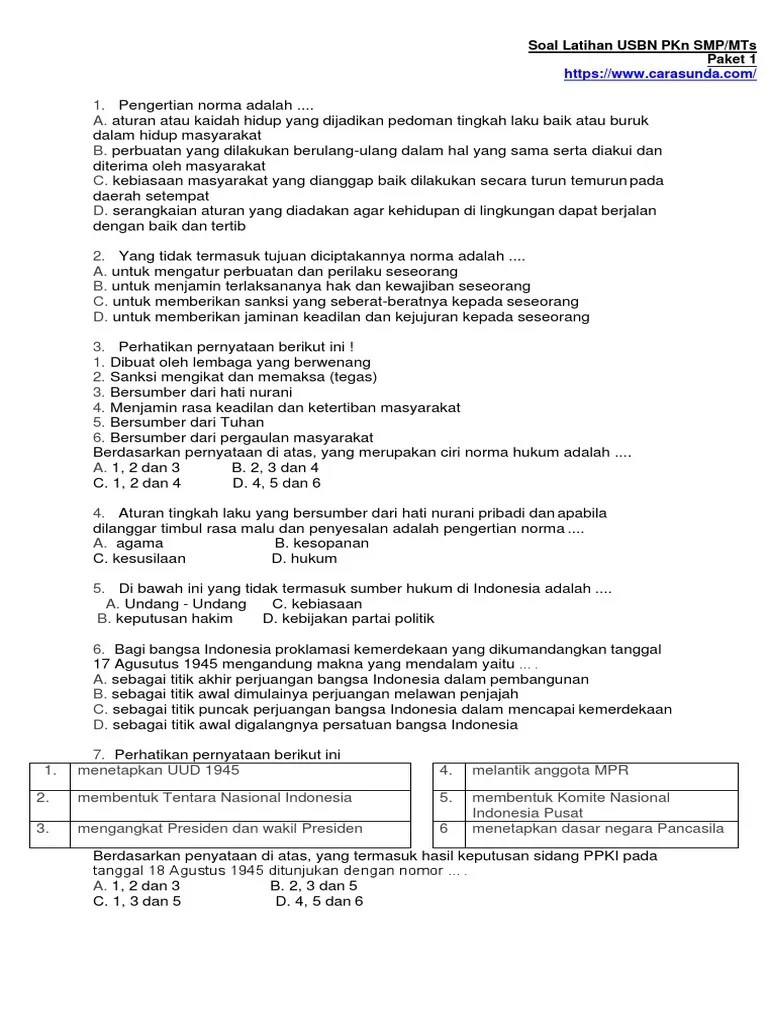 Soal Latihan USBN PKn SMP/MTs
Paket 1
https://www.carasunda.com/

1. Pengertian norma adalah ....
A. aturan atau kaidah hidup yang dijadikan pedoman tingkah laku baik atau buruk dalam hidup masyarakat
B. perbuatan yang dilakukan berulang-ulang dalam hal yang sama serta diakui dan diterima oleh masyarakat
C. kebiasaan masyarakat yang dianggap baik dilakukan secara turun temurun pada daerah setempat
D. serangkaian aturan yang diadakan agar kehidupan di lingkungan dapat berjalan dengan baik dan tertib

2. Yang tidak termasuk tujuan diciptakannya norma adalah ....
A. untuk mengatur perbuatan dan perilaku seseorang
B. untuk menjamin terlaksananya hak dan kewajiban seseorang
C. untuk memberikan sanksi yang seberat-beratnya kepada seseorang
D. untuk memberikan jaminan keadilan dan kejujuran kepada seseorang

3. Perhatikan pernyataan berikut ini !
1. Dibuat oleh lembaga yang berwenang
2. Sanksi mengikat dan memaksa (tegas)
3. Bersumber dari hati nurani
4. Menjamin rasa keadilan dan ketertiban masyarakat
5. Bersumber dari Tuhan
6. Bersumber dari pergaulan masyarakat
Berdasarkan pernyataan di atas, yang merupakan ciri norma hukum adalah ....
A. 1, 2 dan 3 B. 2, 3 dan 4
C. 1, 2 dan 4 D. 4, 5 dan 6

4. Aturan tingkah laku yang bersumber dari hati nurani pribadi dan apabila dilanggar timbul rasa malu dan penyesalan adalah pengertian norma ....
A. agama B. kesopanan
C. kesusilaan D. hukum

5. Di bawah ini yang tidak termasuk sumber hukum di Indonesia adalah ....
A. Undang - Undang C. kebiasaan
B. keputusan hakim D. kebijakan partai politik

6. Bagi bangsa Indonesia proklamasi kemerdekaan yang dikumandangkan tanggal 17 Agusutus 1945 mengandung makna yang mendalam yaitu ... .
A. sebagai titik akhir perjuangan bangsa Indonesia dalam pembangunan
B. sebagai titik awal dimulainya perjuangan melawan penjajah
C. sebagai titik puncak perjuangan bangsa Indonesia dalam mencapai kemerdekaan
D. sebagai titik awal digalangnya persatuan bangsa Indonesia

7. Perhatikan pernyataan berikut ini

| 1. | menetapkan UUD 1945 |
|---|---|
| 2. | membentuk Tentara Nasional Indonesia |
| 3. | mengangkat Presiden dan wakil Presiden |

| 4. | melantik anggota MPR |
|---|---|
| 5. | membentuk Komite Nasional Indonesia Pusat |
| 6 | menetapkan dasar negara Pancasila |

Berdasarkan penyataan di atas, yang termasuk hasil keputusan sidang PPKI pada tanggal 18 Agustus 1945 ditunjukan dengan nomor ... .
A. 1, 2 dan 3 B. 2, 3 dan 5
C. 1, 3 dan 5 D. 4, 5 dan 6